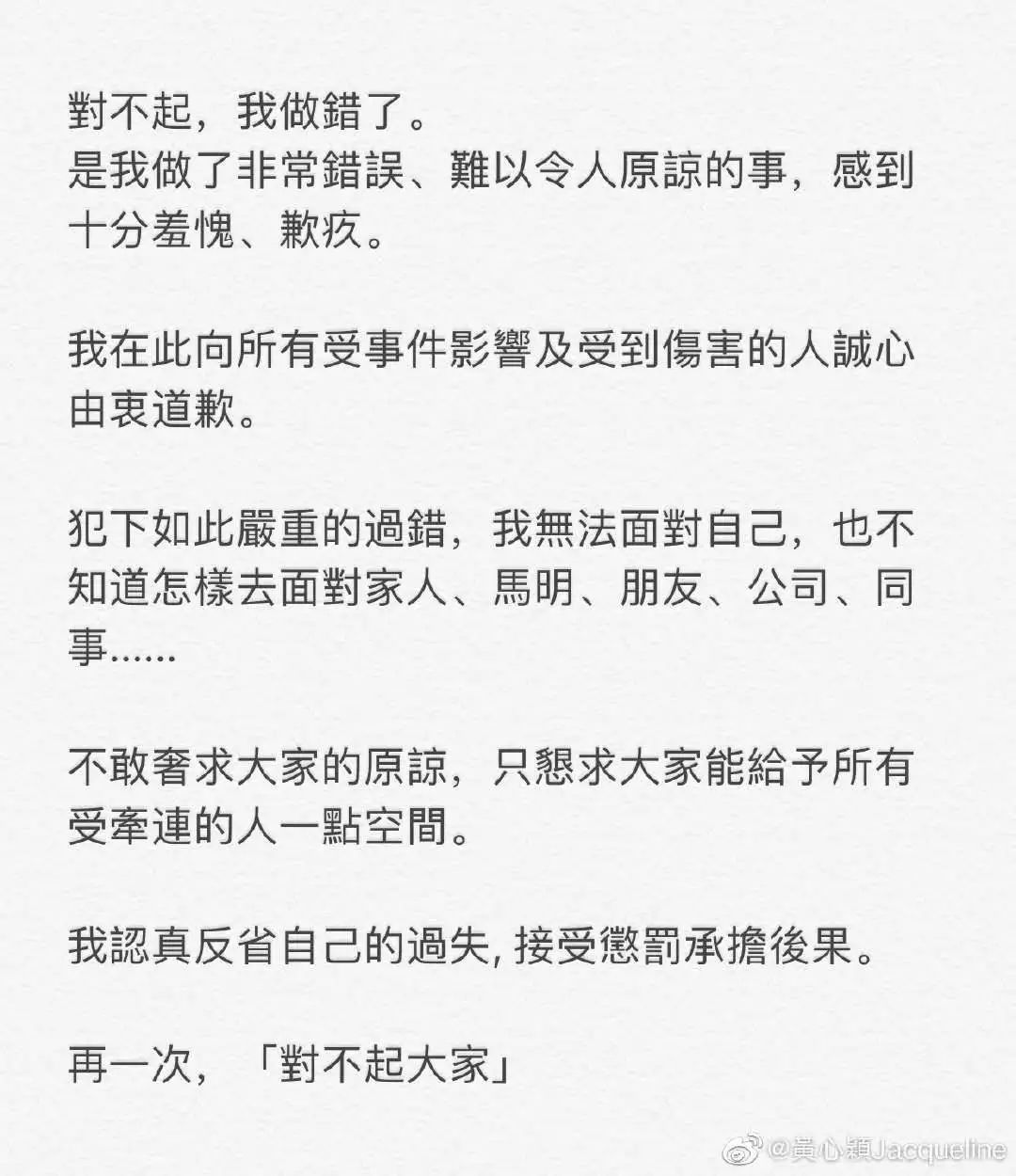 對不起，我做錯了。
是我做了非常錯誤、難以令人原諒的事，感到十分羞愧、歉疚。

我在此向所有受事件影響及受到傷害的人誠心由衷道歉。

犯下如此嚴重的過錯，我無法面對自己，也不知道怎樣去面對家人、馬明、朋友、公司、同事......

不敢奢求大家的原諒，只懇求大家能給予所有受牽連的人一點空間。

我認真反省自己的過失, 接受懲罰承擔後果。

再一次，「對不起大家」

@黃心穎Jacqueline